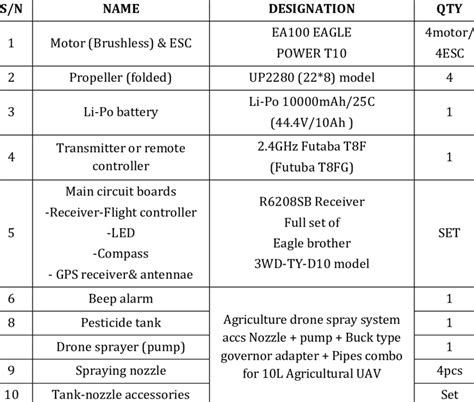 | S/N | NAME | DESIGNATION | QTY |
|---|---|---|---|
| 1 | Motor (Brushless) & ESC | EA100 EAGLE POWER T10 | 4motor/ 4ESC |
| 2 | Propeller (folded) | UP2280 (22*8) model | 4 |
| 3 | Li-Po battery | Li-Po 10000mAh/25C (44.4V/10Ah ) | 1 |
| 4 | Transmitter or remote controller | 2.4GHz Futaba T8F (Futuba T8FG) | 1 |
| 5 | Main circuit boards -Receiver-Flight controller -LED -Compass - GPS receiver& antennae | R6208SB Receiver Full set of Eagle brother 3WD-TY-D10 model | SET |
| 6 | Beep alarm | Agriculture drone spray system accs Nozzle + pump + Buck type governor adapter + Pipes combo for 10L Agricultural UAV | 1 |
| 8 | Pesticide tank | | 1 |
| | Drone sprayer (pump) | | 1 |
| 9 | Spraying nozzle | | 4pcs |
| 10 | Tank-nozzle accessories | | Set |